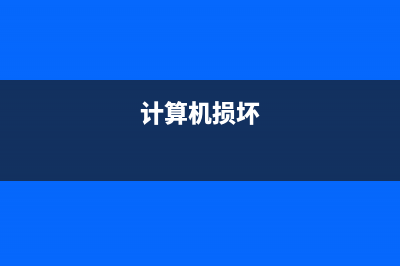 计算机损坏